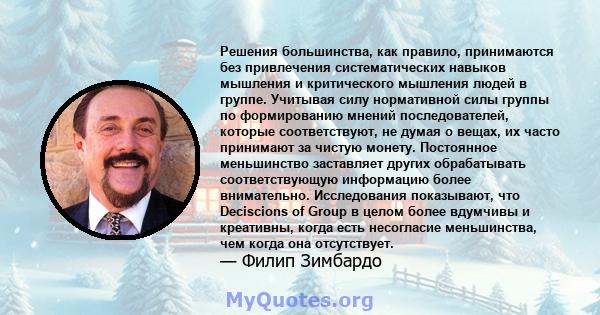 Решения большинства, как правило, принимаются без привлечения систематических навыков мышления и критического мышления людей в группе. Учитывая силу нормативной силы группы по формированию мнений последователей, которые соответствуют, не думая о вещах, их часто принимают за чистую монету. Постоянное меньшинство заставляет других обрабатывать соответствующую информацию более внимательно. Исследования показывают, что Deciscions of Group в целом более вдумчивы и креативны, когда есть несогласие меньшинства, чем когда она отсутствует.
— Филип Зимбардо

MyQuotes.org